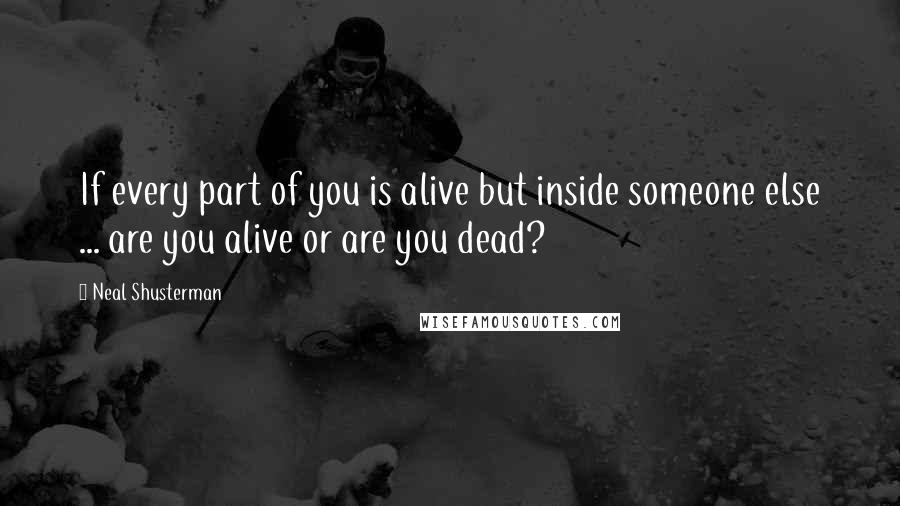 If every part of you is alive but inside someone else ... are you alive or are you dead?

Neal Shusterman

WISEFAMOUSQUOTES.COM